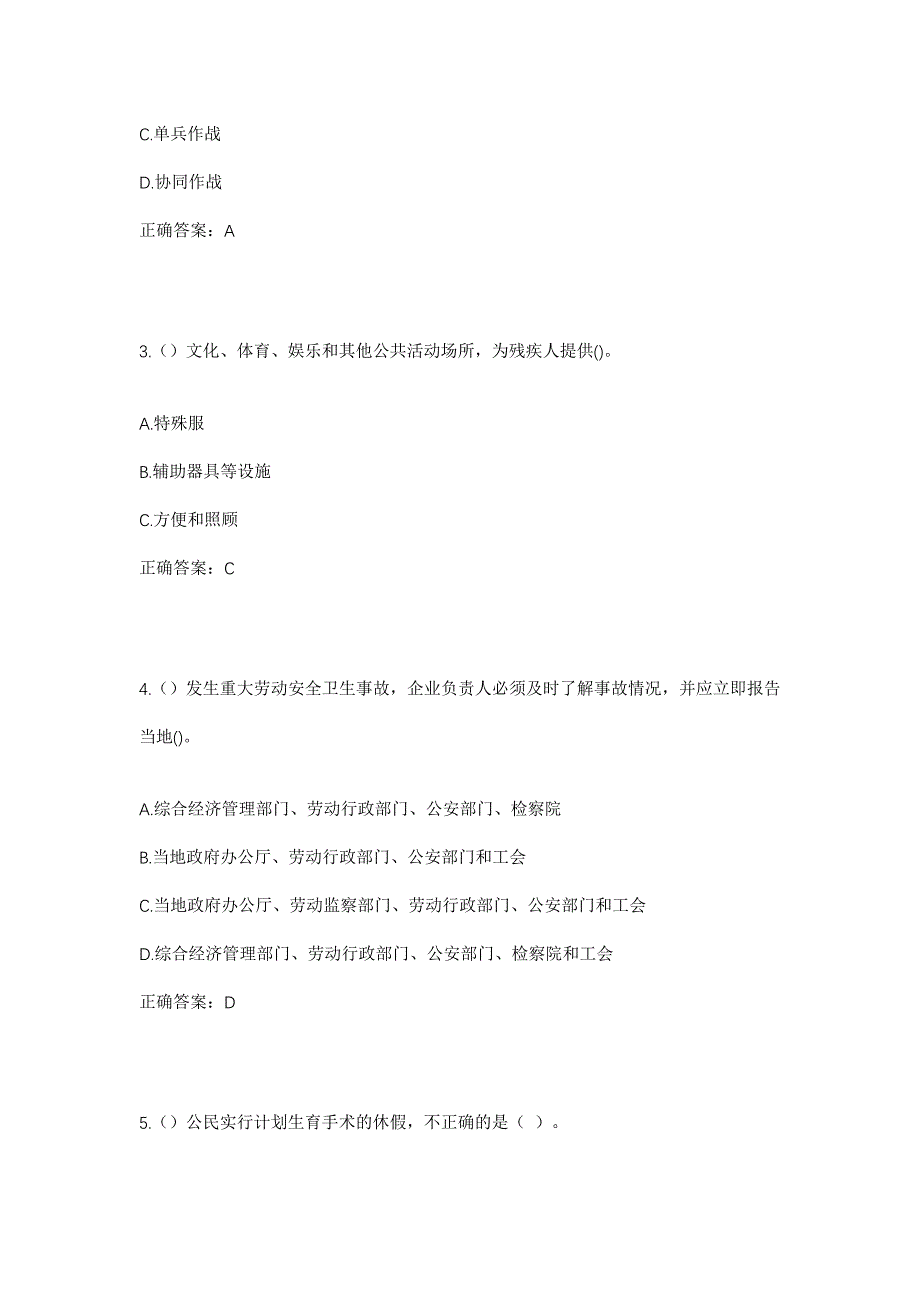 C.单兵作战

D.协同作战

正确答案：A

3.（）文化、体育、娱乐和其他公共活动场所，为残疾人提供()。

A.特殊服

B.辅助器具等设施

C.方便和照顾

正确答案：C

4.（）发生重大劳动安全卫生事故，企业负责人必须及时了解事故情况，并应立即报告当地()。

A.综合经济管理部门、劳动行政部门、公安部门、检察院

B.当地政府办公厅、劳动行政部门、公安部门和工会

C.当地政府办公厅、劳动监察部门、劳动行政部门、公安部门和工会

D.综合经济管理部门、劳动行政部门、公安部门、检察院和工会

正确答案：D

5.（）公民实行计划生育手术的休假，不正确的是（ ）。